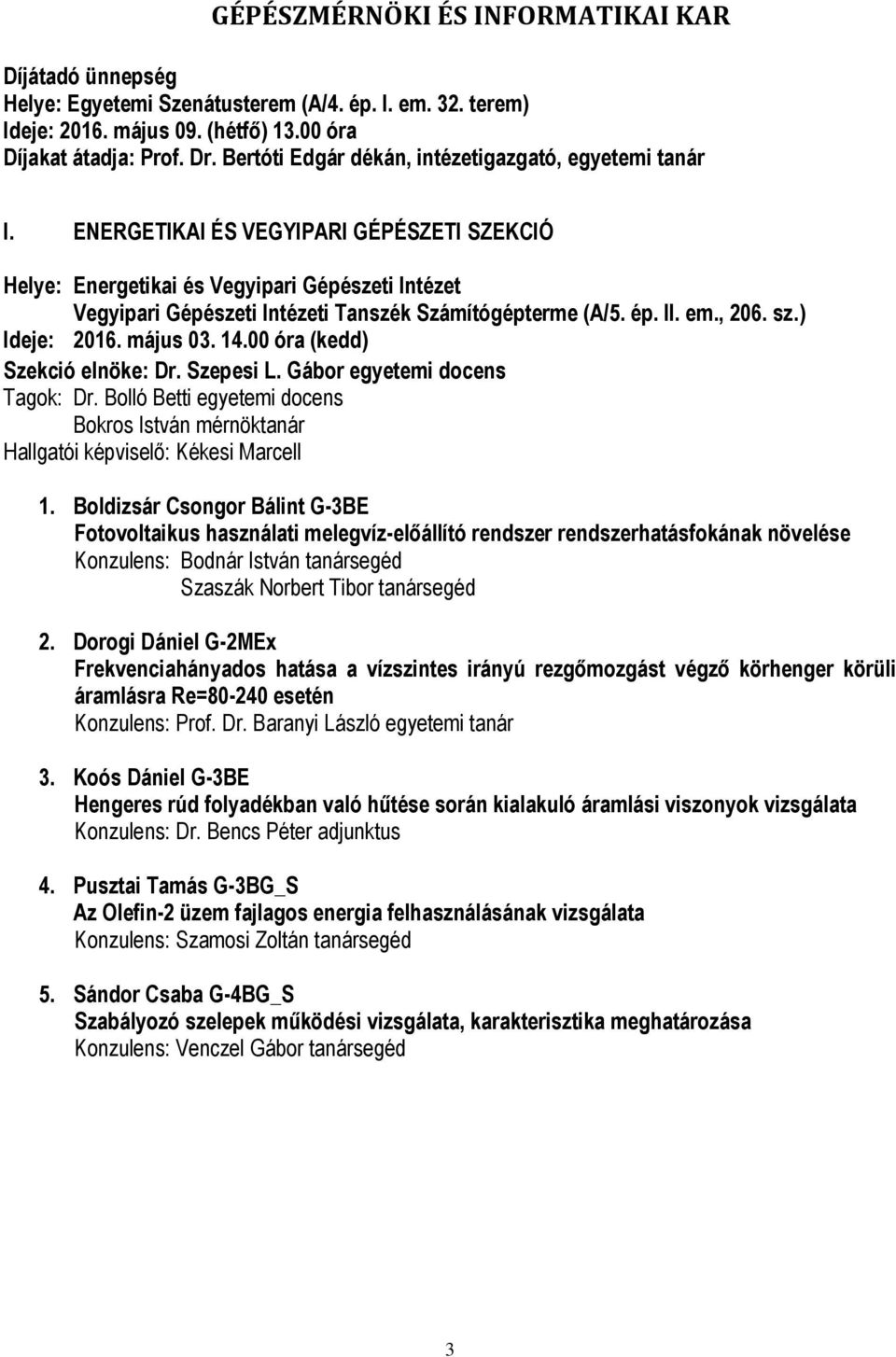 GÉPÉSZMÉRNÖKI ÉS INFORMATIKAI KAR

Díjátadó ünnepség
Helye: Egyetemi Szenátusterem (A/4. ép. I. em. 32. terem)
Ideje: 2016. május 09. (hétfő) 13.00 óra
Díjakat átadja: Prof. Dr. Bertóti Edgár dékán, intézetigazgató, egyetemi tanár

I. ENERGETIKAI ÉS VEGYIPARI GÉPÉSZETI SZEKCIÓ

Helye: Energetikai és Vegyipari Gépészeti Intézet
Vegyipari Gépészeti Intézeti Tanszék Számítógépterme (A/5. ép. II. em., 206. sz.)
Ideje: 2016. május 03. 14.00 óra (kedd)
Szekció elnöke: Dr. Szepesi L. Gábor egyetemi docens
Tagok: Dr. Bolló Betti egyetemi docens
Bokros István mérnöktanár
Hallgatói képviselő: Kékesi Marcell

1. Boldizsár Csongor Bálint G-3BE
Fotovoltaikus használati melegvíz-előállító rendszer rendszerhatásfokának növelése
Konzulens: Bodnár István tanársegéd
Szaszák Norbert Tibor tanársegéd

2. Dorogi Dániel G-2MEx
Frekvenciahányados hatása a vízszintes irányú rezgőmozgást végző körhenger körüli áramlásra Re=80-240 esetén
Konzulens: Prof. Dr. Baranyi László egyetemi tanár

3. Koós Dániel G-3BE
Hengeres rúd folyadékban való hűtése során kialakuló áramlási viszonyok vizsgálata
Konzulens: Dr. Bencs Péter adjunktus

4. Pusztai Tamás G-3BG_S
Az Olefin-2 üzem fajlagos energia felhasználásának vizsgálata
Konzulens: Szamosi Zoltán tanársegéd

5. Sándor Csaba G-4BG_S
Szabályozó szelepek működési vizsgálata, karakterisztika meghatározása
Konzulens: Venczel Gábor tanársegéd

3